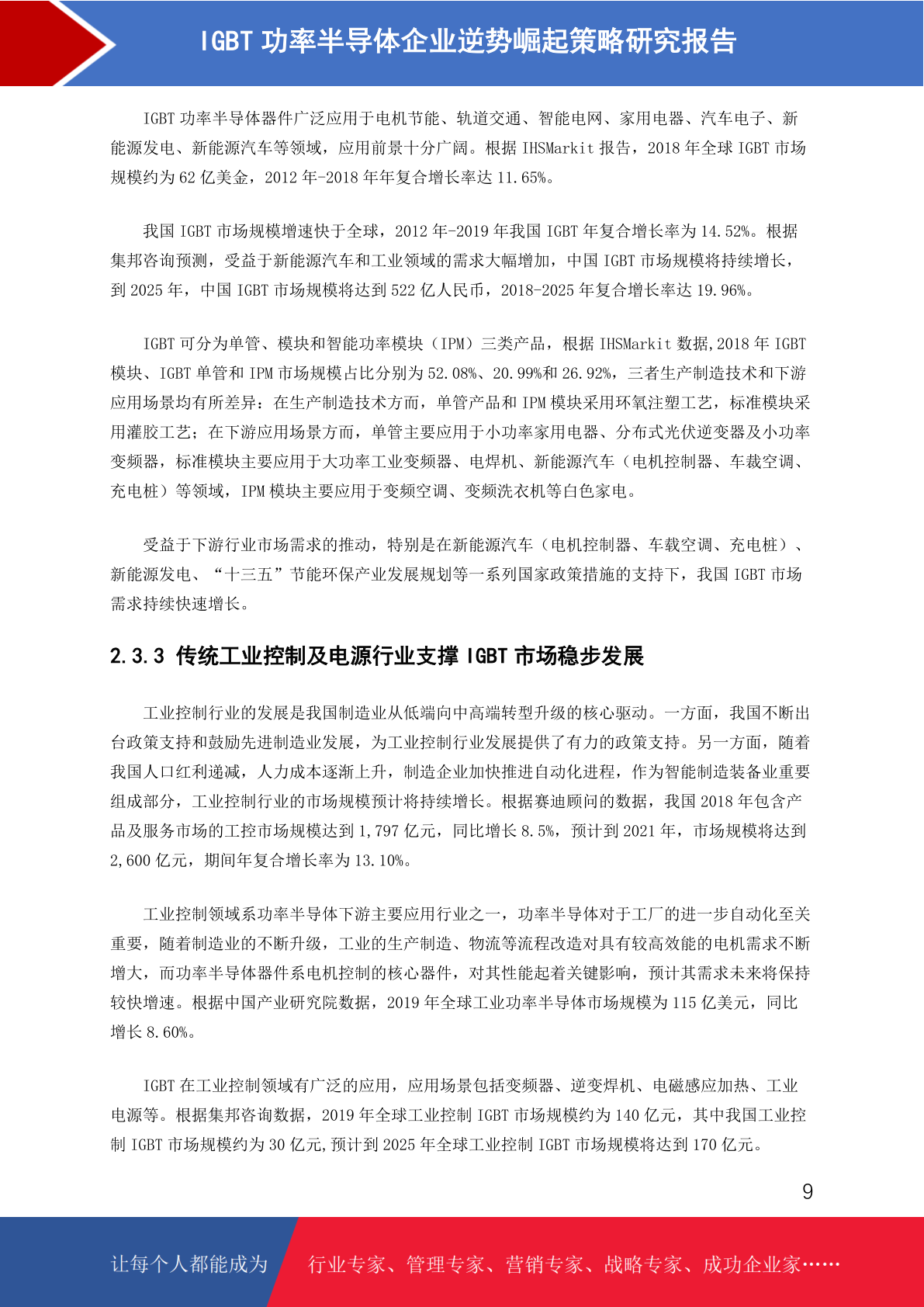 IGBT 功率半导体企业逆势崛起策略研究报告

IGBT 功率半导体器件广泛应用于电机节能、轨道交通、智能电网、家用电器、汽车电子、新能源发电、新能源汽车等领域，应用前景十分广阔。根据 IHSMarkit 报告，2018 年全球 IGBT 市场规模约为 62 亿美金，2012 年-2018 年年复合增长率达 11.65%。

我国 IGBT 市场规模增速快于全球，2012 年-2019 年我国 IGBT 年复合增长率为 14.52%。根据集邦咨询预测，受益于新能源汽车和工业领域的需求大幅增加，中国 IGBT 市场规模将持续增长，到 2025 年，中国 IGBT 市场规模将达到 522 亿人民币，2018-2025 年复合增长率达 19.96%。

IGBT 可分为单管、模块和智能功率模块（IPM）三类产品，根据 IHSMarkit 数据,2018 年 IGBT 模块、IGBT 单管和 IPM 市场规模占比分别为 52.08%、20.99%和 26.92%，三者生产制造技术和下游应用场景均有所差异：在生产制造技术方面，单管产品和 IPM 模块采用环氧注塑工艺，标准模块采用灌胶工艺；在下游应用场景方面，单管主要应用于小功率家用电器、分布式光伏逆变器及小功率变频器，标准模块主要应用于大功率工业变频器、电焊机、新能源汽车（电机控制器、车载空调、充电桩）等领域，IPM 模块主要应用于变频空调、变频洗衣机等白色家电。

受益于下游行业市场需求的推动，特别是在新能源汽车（电机控制器、车载空调、充电桩）、新能源发电、“十三五”节能环保产业发展规划等一系列国家政策措施的支持下，我国 IGBT 市场需求持续快速增长。

2.3.3 传统工业控制及电源行业支撑 IGBT 市场稳步发展

工业控制行业的发展是我国制造业从低端向中高端转型升级的核心驱动。一方面，我国不断出台政策支持和鼓励先进制造业发展，为工业控制行业发展提供了有力的政策支持。另一方面，随着我国人口红利递减，人力成本逐渐上升，制造企业加快推进自动化进程，作为智能制造装备业重要组成部分，工业控制行业的市场规模预计将持续增长。根据赛迪顾问的数据，我国 2018 年包含产品及服务市场的工控市场规模达到 1,797 亿元，同比增长 8.5%，预计到 2021 年，市场规模将达到 2,600 亿元，期间年复合增长率为 13.10%。

工业控制领域系功率半导体下游主要应用行业之一，功率半导体对于工厂的进一步自动化至关重要，随着制造业的不断升级，工业的生产制造、物流等流程改造对具有较高效能的电机需求不断增大，而功率半导体器件系电机控制的核心器件，对其性能起着关键影响，预计其需求未来将保持较快增速。根据中国产业研究院数据，2019 年全球工业功率半导体市场规模为 115 亿美元，同比增长 8.60%。

IGBT 在工业控制领域有广泛的应用，应用场景包括变频器、逆变焊机、电磁感应加热、工业电源等。根据集邦咨询数据，2019 年全球工业控制 IGBT 市场规模约为 140 亿元，其中我国工业控制 IGBT 市场规模约为 30 亿元,预计到 2025 年全球工业控制 IGBT 市场规模将达到 170 亿元。

9

让每个人都能成为 行业专家、管理专家、营销专家、战略专家、成功企业家……